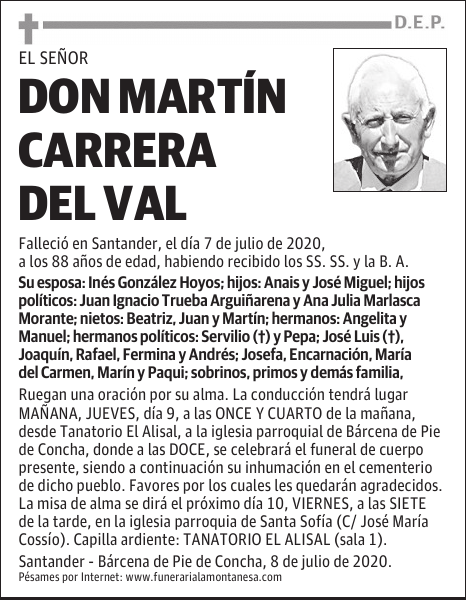 D.E.P.

EL SEÑOR

DON MARTÍN CARRERA DEL VAL

Falleció en Santander, el día 7 de julio de 2020, a los 88 años de edad, habiendo recibido los SS. SS. y la B. A.

Su esposa: Inés González Hoyos; hijos: Anais y José Miguel; hijos políticos: Juan Ignacio Trueba Arguiñarena y Ana Julia Marlasca Morante; nietos: Beatriz, Juan y Martín; hermanos: Angelita y Manuel; hermanos políticos: Servilio (†) y Pepa; José Luis (†), Joaquín, Rafael, Fermina y Andrés; Josefa, Encarnación, María del Carmen, Marín y Paqui; sobrinos, primos y demás familia,

Ruegan una oración por su alma. La conducción tendrá lugar MAÑANA, JUEVES, día 9, a las ONCE Y CUARTO de la mañana, desde Tanatorio El Alisal, a la iglesia parroquial de Bárcena de Pie de Concha, donde a las DOCE, se celebrará el funeral de cuerpo presente, siendo a continuación su inhumación en el cementerio de dicho pueblo. Favores por los cuales les quedarán agradecidos. La misa de alma se dirá el próximo día 10, VIERNES, a las SIETE de la tarde, en la iglesia parroquia de Santa Sofía (C/ José María Cossío). Capilla ardiente: TANATORIO EL ALISAL (sala 1).

Santander - Bárcena de Pie de Concha, 8 de julio de 2020.

Pésames por Internet: www.funerarialamontanesa.com